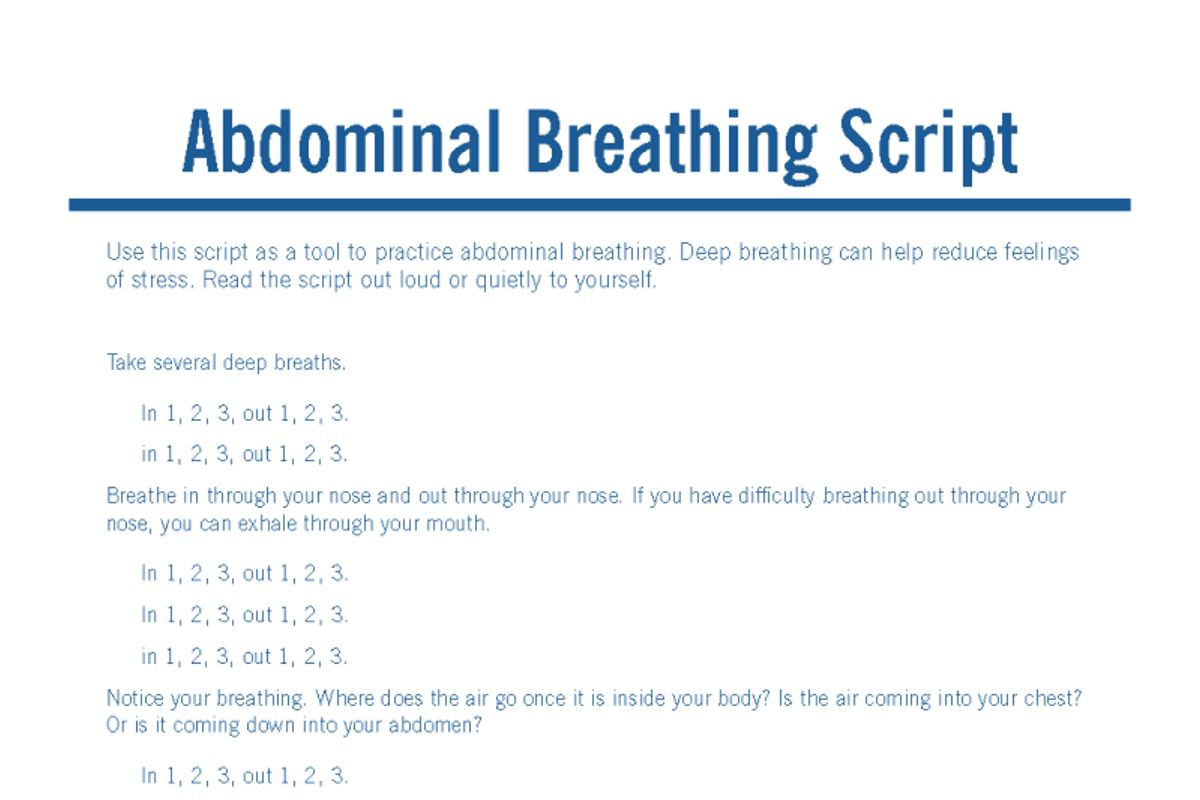 Abdominal Breathing Script

Use this script as a tool to practice abdominal breathing. Deep breathing can help reduce feelings of stress. Read the script out loud or quietly to yourself.

Take several deep breaths.

In 1, 2, 3, out 1, 2, 3.

in 1, 2, 3, out 1, 2, 3.

Breathe in through your nose and out through your nose. If you have difficulty breathing out through your nose, you can exhale through your mouth.

In 1, 2, 3, out 1, 2, 3.

In 1, 2, 3, out 1, 2, 3.

in 1, 2, 3, out 1, 2, 3.

Notice your breathing. Where does the air go once it is inside your body? Is the air coming into your chest? Or is it coming down into your abdomen?

In 1, 2, 3, out 1, 2, 3.